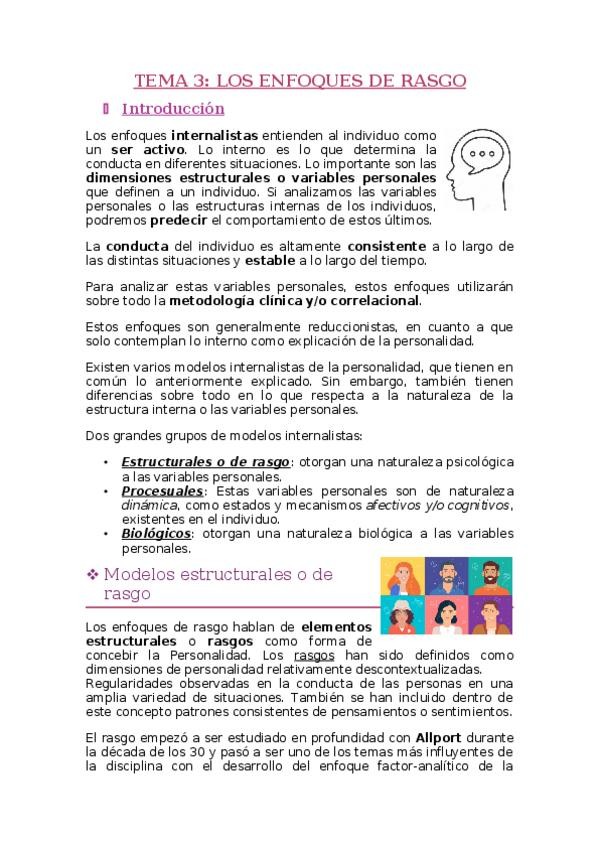 TEMA 3: LOS ENFOQUES DE RASGO

Introducción

Los enfoques internalistas entienden al individuo como un ser activo. Lo interno es lo que determina la conducta en diferentes situaciones. Lo importante son las dimensiones estructurales o variables personales que definen a un individuo. Si analizamos las variables personales o las estructuras internas de los individuos, podremos predecir el comportamiento de estos últimos.

La conducta del individuo es altamente consistente a lo largo de las distintas situaciones y estable a lo largo del tiempo.

Para analizar estas variables personales, estos enfoques utilizarán sobre todo la metodología clínica y/o correlacional.

Estos enfoques son generalmente reduccionistas, en cuanto a que solo contemplan lo interno como explicación de la personalidad.

Existen varios modelos internalistas de la personalidad, que tienen en común lo anteriormente explicado. Sin embargo, también tienen diferencias sobre todo en lo que respecta a la naturaleza de la estructura interna o las variables personales.

Dos grandes grupos de modelos internalistas:

• Estructurales o de rasgo: otorgan una naturaleza psicológica a las variables personales.
• Procesuales: Estas variables personales son de naturaleza dinámica, como estados y mecanismos afectivos y/o cognitivos, existentes en el individuo.
• Biológicos: otorgan una naturaleza biológica a las variables personales.

❖ Modelos estructurales o de rasgo

Los enfoques de rasgo hablan de elementos estructurales o rasgos como forma de concebir la Personalidad. Los rasgos han sido definidos como dimensiones de personalidad relativamente descontextualizadas. Regularidades observadas en la conducta de las personas en una amplia variedad de situaciones. También se han incluido dentro de este concepto patrones consistentes de pensamientos o sentimientos.

El rasgo empezó a ser estudiado en profundidad con Allport durante la década de los 30 y pasó a ser uno de los temas más influyentes de la disciplina con el desarrollo del enfoque factor-analítico de la